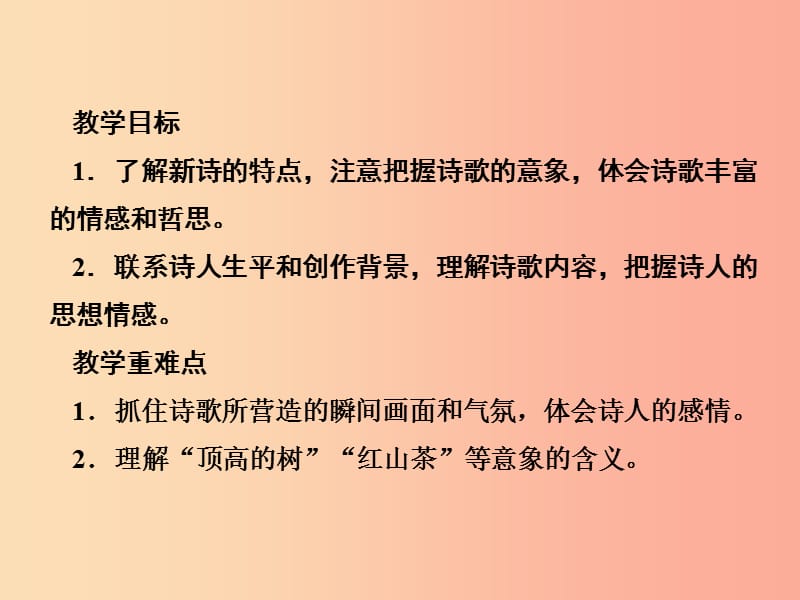 教学目标

1．了解新诗的特点，注意把握诗歌的意象，体会诗歌丰富的情感和哲思。

2．联系诗人生平和创作背景，理解诗歌内容，把握诗人的思想情感。

教学重难点

1．抓住诗歌所营造的瞬间画面和气氛，体会诗人的感情。

2．理解“顶高的树”“红山茶”等意象的含义。